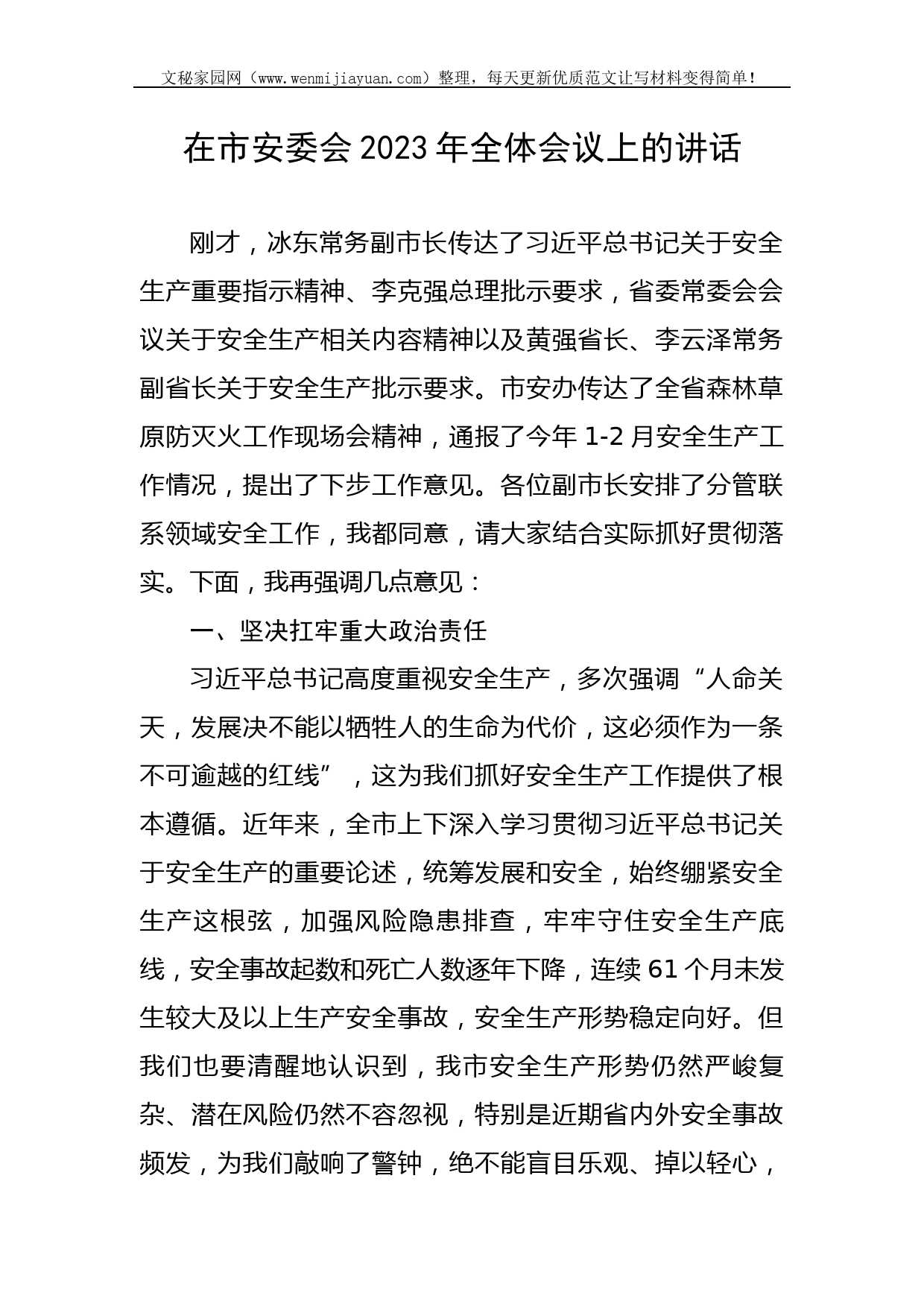 文秘家园网（www.wenmijiayuan.com）整理，每天更新优质范文让写材料变得简单！

在市安委会 2023 年全体会议上的讲话

刚才，冰东常务副市长传达了习近平总书记关于安全生产重要指示精神、李克强总理批示要求，省委常委会会议关于安全生产相关内容精神以及黄强省长、李云泽常务副省长关于安全生产批示要求。市安办传达了全省森林草原防灭火工作现场会精神，通报了今年 1-2 月安全生产工作情况，提出了下步工作意见。各位副市长安排了分管联系领域安全工作，我都同意，请大家结合实际抓好贯彻落实。下面，我再强调几点意见：

一、坚决扛牢重大政治责任

习近平总书记高度重视安全生产，多次强调“人命关天，发展决不能以牺牲人的生命为代价，这必须作为一条不可逾越的红线”，这为我们抓好安全生产工作提供了根本遵循。近年来，全市上下深入学习贯彻习近平总书记关于安全生产的重要论述，统筹发展和安全，始终绷紧安全生产这根弦，加强风险隐患排查，牢牢守住安全生产底线，安全事故起数和死亡人数逐年下降，连续 61 个月未发生较大及以上生产安全事故，安全生产形势稳定向好。但我们也要清醒地认识到，我市安全生产形势仍然严峻复杂、潜在风险仍然不容忽视，特别是近期省内外安全事故频发，为我们敲响了警钟，绝不能盲目乐观、掉以轻心，